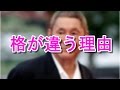 格が違う理由